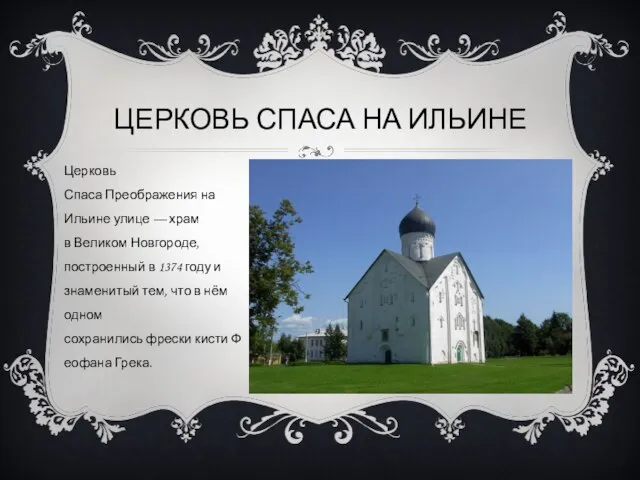 ЦЕРКОВЬ СПАСА НА ИЛЬИНЕ

Церковь Спаса Преображения на Ильине улице — храм в Великом Новгороде, построенный в 1374 году и знаменитый тем, что в нём одном сохранились фрески кисти Ф еофана Грека.